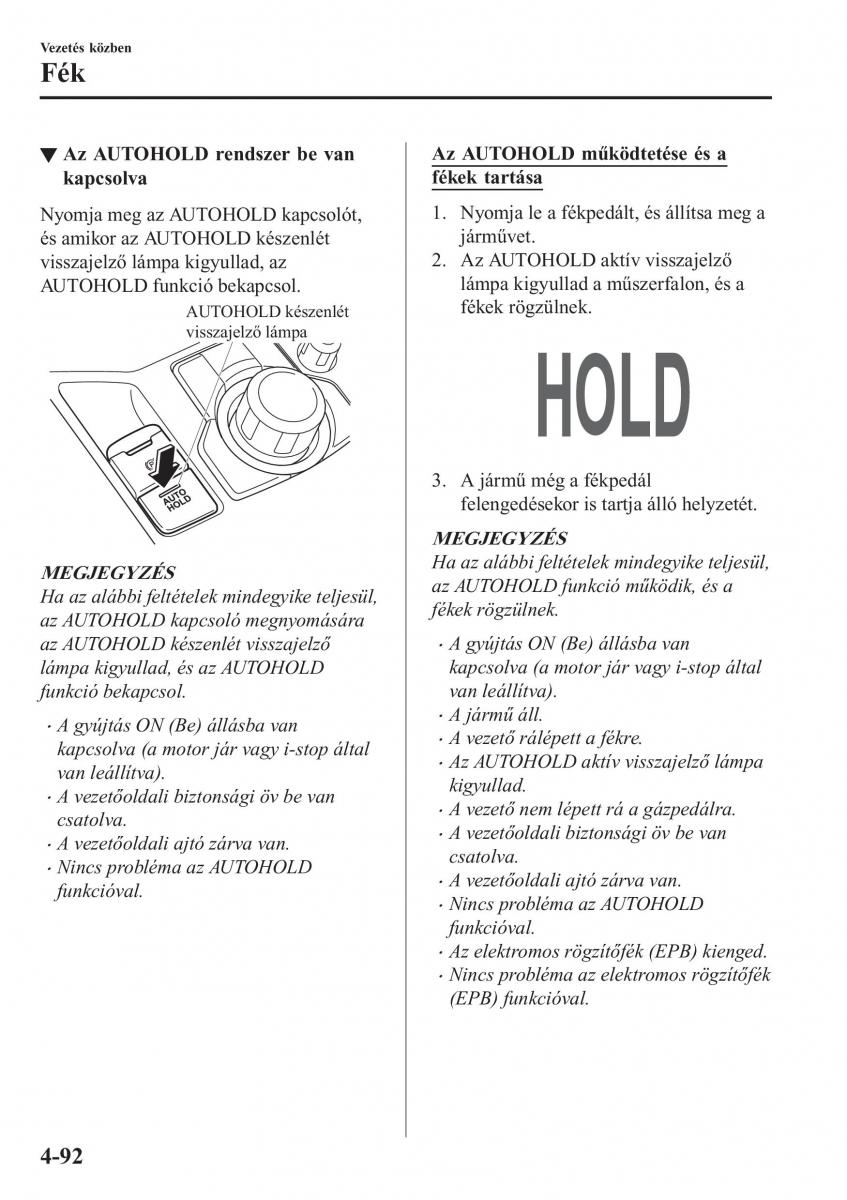 Vezetés közben
Fék

▼ Az AUTOHOLD rendszer be van kapcsolva

Nyomja meg az AUTOHOLD kapcsolót, és amikor az AUTOHOLD készenlét visszajelző lámpa kigyullad, az AUTOHOLD funkció bekapcsol.

AUTOHOLD készenlét visszajelző lámpa

AUTO HOLD

MEGJEGYZÉS
Ha az alábbi feltételek mindegyike teljesül, az AUTOHOLD kapcsoló megnyomására az AUTOHOLD készenlét visszajelző lámpa kigyullad, és az AUTOHOLD funkció bekapcsol.
· A gyújtás ON (Be) állásba van kapcsolva (a motor jár vagy i-stop által van leállítva).
· A vezetőoldali biztonsági öv be van csatolva.
· A vezetőoldali ajtó zárva van.
· Nincs probléma az AUTOHOLD funkcióval.

Az AUTOHOLD működtetése és a fékek tartása

1. Nyomja le a fékpedált, és állítsa meg a járművet.
2. Az AUTOHOLD aktív visszajelző lámpa kigyullad a műszerfalon, és a fékek rögzülnek.

HOLD

3. A jármű még a fékpedál felengedésekor is tartja álló helyzetét.

MEGJEGYZÉS
Ha az alábbi feltételek mindegyike teljesül, az AUTOHOLD funkció működik, és a fékek rögzülnek.
· A gyújtás ON (Be) állásba van kapcsolva (a motor jár vagy i-stop által van leállítva).
· A jármű áll.
· A vezető rálépett a fékre.
· Az AUTOHOLD aktív visszajelző lámpa kigyullad.
· A vezető nem lépett rá a gázpedálra.
· A vezetőoldali biztonsági öv be van csatolva.
· A vezetőoldali ajtó zárva van.
· Nincs probléma az AUTOHOLD funkcióval.
· Az elektromos rögzítőfék (EPB) kienged.
· Nincs probléma az elektromos rögzítőfék (EPB) funkcióval.

4-92